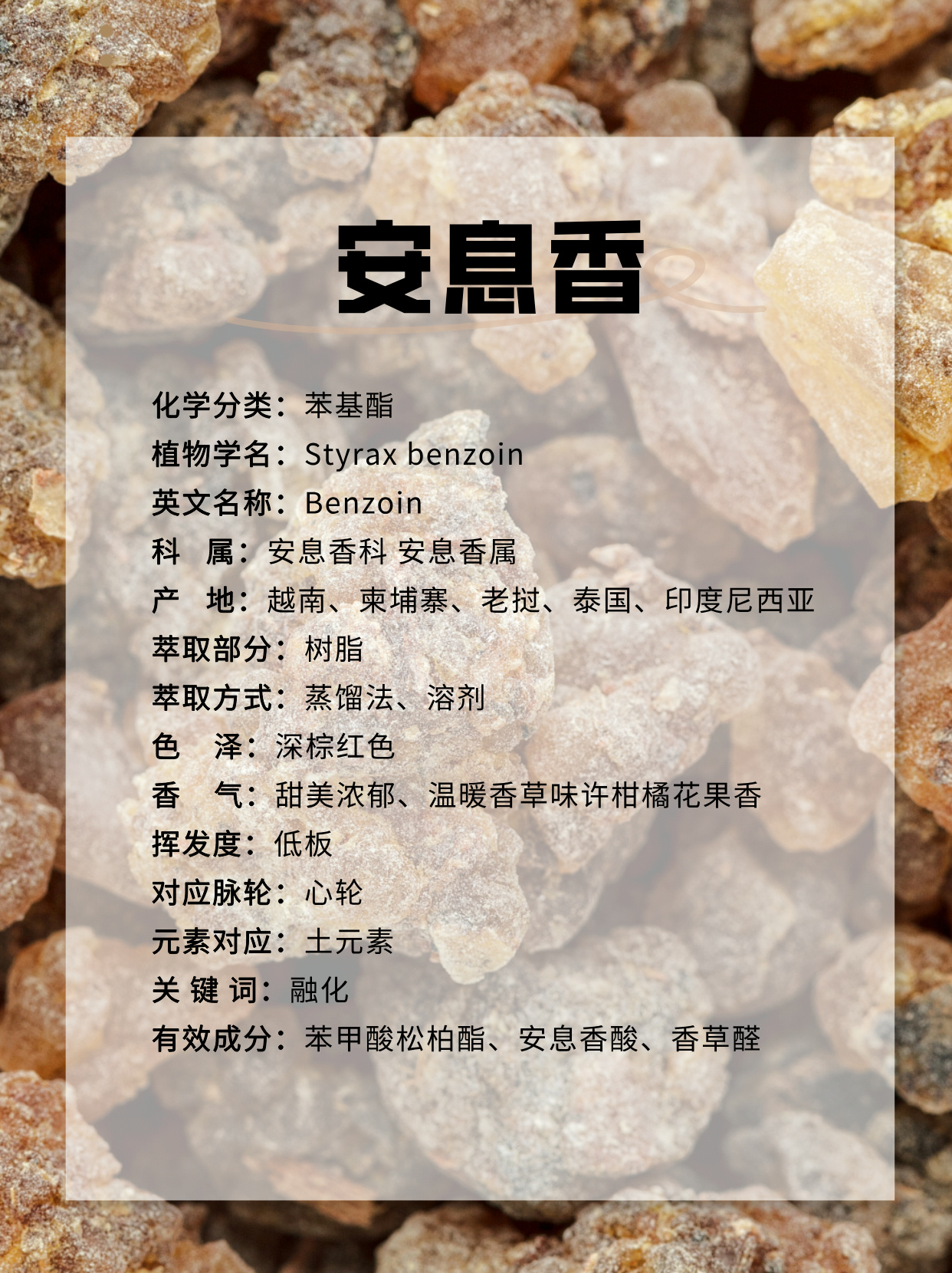 安息香

化学分类：苯基酯

植物学名：Styrax benzoin

英文名称：Benzoin

科 属：安息香科 安息香属

产 地：越南、柬埔寨、老挝、泰国、印度尼西亚

萃取部分：树脂

萃取方式：蒸馏法、溶剂

色 泽：深棕红色

香 气：甜美浓郁、温暖香草味许柑橘花果香

挥发度：低板

对应脉轮：心轮

元素对应：土元素

关 键 词：融化

有效成分：苯甲酸松柏酯、安息香酸、香草醛